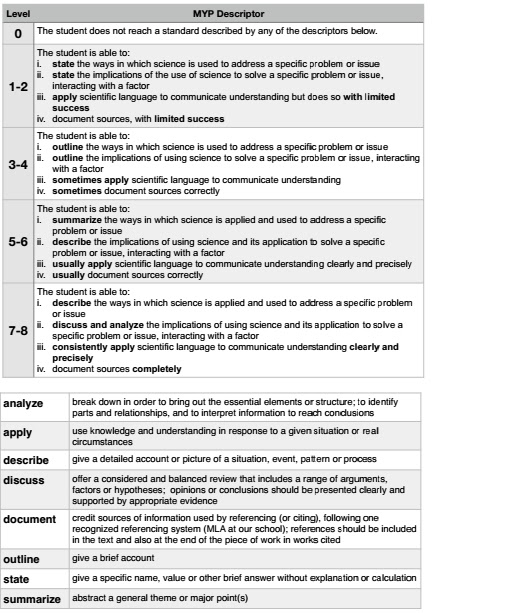 | Level | MYP Descriptor |
|---|---|
| 0 | The student does not reach a standard described by any of the descriptors below. |
| 1-2 | The student is able to: i. state the ways in which science is used to address a specific problem or issue ii. state the implications of the use of science to solve a specific problem or issue, interacting with a factor iii. apply scientific language to communicate understanding but does so with limited success iv. document sources, with limited success |
| 3-4 | The student is able to: i. outline the ways in which science is used to address a specific problem or issue ii. outline the implications of using science to solve a specific problem or issue, interacting with a factor iii. sometimes apply scientific language to communicate understanding iv. sometimes document sources correctly |
| 5-6 | The student is able to: i. summarize the ways in which science is applied and used to address a specific problem or issue ii. describe the implications of using science and its application to solve a specific problem or issue, interacting with a factor iii. usually apply scientific language to communicate understanding clearly and precisely iv. usually document sources correctly |
| 7-8 | The student is able to: i. describe the ways in which science is applied and used to address a specific problem or issue ii. discuss and analyze the implications of using science and its application to solve a specific problem or issue, interacting with a factor iii. consistently apply scientific language to communicate understanding clearly and precisely iv. document sources completely |

| | |
|---|---|
| analyze | break down in order to bring out the essential elements or structure; to identify parts and relationships, and to interpret information to reach conclusions |
| apply | use knowledge and understanding in response to a given situation or real circumstances |
| describe | give a detailed account or picture of a situation, event, pattern or process |
| discuss | offer a considered and balanced review that includes a range of arguments, factors or hypotheses; opinions or conclusions should be presented clearly and supported by appropriate evidence |
| document | credit sources of information used by referencing (or citing), following one recognized referencing system (MLA at our school); references should be included in the text and also at the end of the piece of work in works cited |
| outline | give a brief account |
| state | give a specific name, value or other brief answer without explanation or calculation |
| summarize | abstract a general theme or major point(s) |